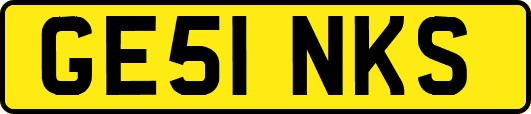 GE51 NKS